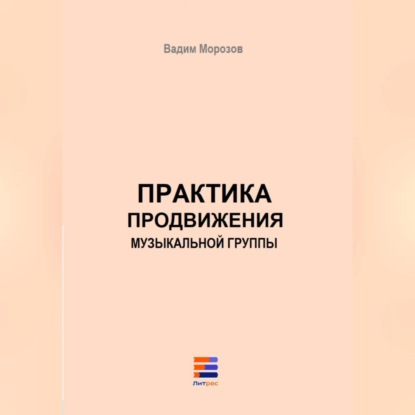 Вадим Морозов

ПРАКТИКА
ПРОДВИЖЕНИЯ
МУЗЫКАЛЬНОЙ ГРУППЫ

Литрес